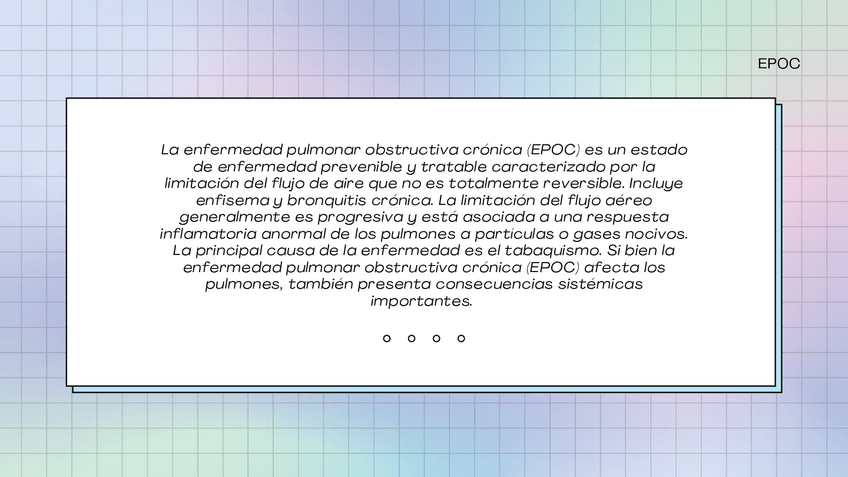 EPOC

La enfermedad pulmonar obstructiva crónica (EPOC) es un estado de enfermedad prevenible y tratable caracterizado por la limitación del flujo de aire que no es totalmente reversible. Incluye enfisema y bronquitis crónica. La limitación del flujo aéreo generalmente es progresiva y está asociada a una respuesta inflamatoria anormal de los pulmones a partículas o gases nocivos. La principal causa de la enfermedad es el tabaquismo. Si bien la enfermedad pulmonar obstructiva crónica (EPOC) afecta los pulmones, también presenta consecuencias sistémicas importantes.